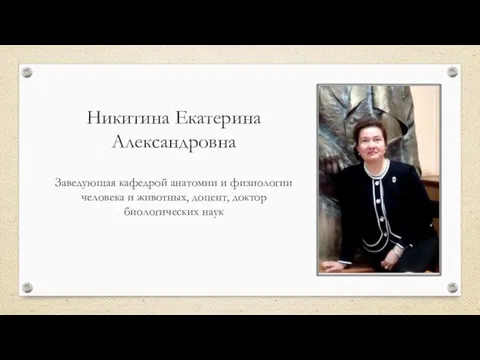 Никитина Екатерина Александровна

Заведующая кафедрой анатомии и физиологии человека и животных, доцент, доктор биологических наук